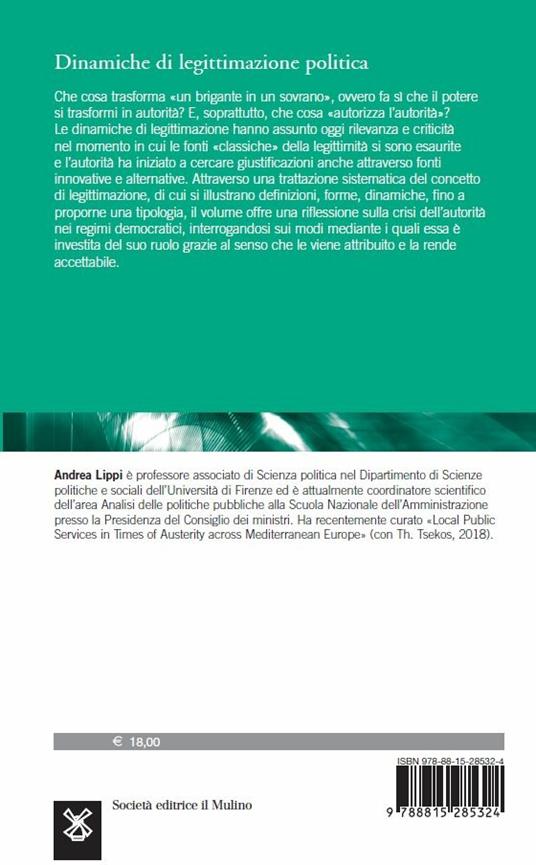 Dinamiche di legittimazione politica

Che cosa trasforma «un brigante in un sovrano», ovvero fa sì che il potere si trasformi in autorità? E, soprattutto, che cosa «autorizza l'autorità»? Le dinamiche di legittimazione hanno assunto oggi rilevanza e criticità nel momento in cui le fonti «classiche» della legittimità si sono esaurite e l'autorità ha iniziato a cercare giustificazioni anche attraverso fonti innovative e alternative. Attraverso una trattazione sistematica del concetto di legittimazione, di cui si illustrano definizioni, forme, dinamiche, fino a proporne una tipologia, il volume offre una riflessione sulla crisi dell'autorità nei regimi democratici, interrogandosi sui modi mediante i quali essa è investita del suo ruolo grazie al senso che le viene attribuito e la rende accettabile.

Andrea Lippi è professore associato di Scienza politica nel Dipartimento di Scienze politiche e sociali dell'Università di Firenze ed è attualmente coordinatore scientifico dell'area Analisi delle politiche pubbliche alla Scuola Nazionale dell'Amministrazione presso la Presidenza del Consiglio dei ministri. Ha recentemente curato «Local Public Services in Times of Austerity across Mediterranean Europe» (con Th. Tsekos, 2018).

€ 18,00

ISBN 978-88-15-28532-4

Società editrice il Mulino

9 788815 285324